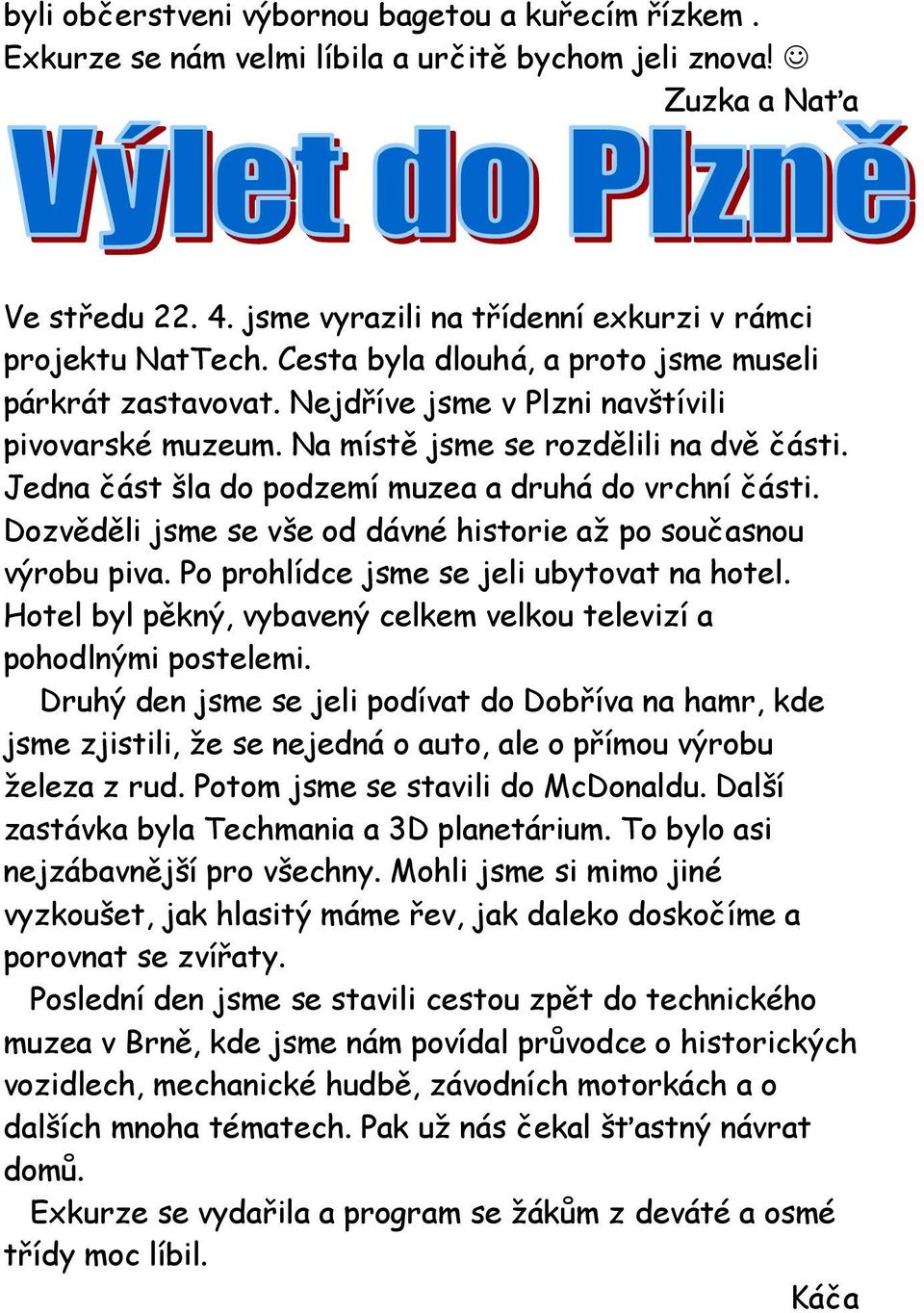 byli občerstveni výbornou bagetou a kuřecím řízkem . Exkurze se nám velmi líbila a určitě bychom jeli znova! ☺

Zuzka a Naťa

Výlet do Plzně

Ve středu 22. 4. jsme vyrazili na třídenní exkurzi v rámci projektu NatTech. Cesta byla dlouhá, a proto jsme museli párkrát zastavovat. Nejdříve jsme v Plzni navštívili pivovarské muzeum. Na místě jsme se rozdělili na dvě části. Jedna část šla do podzemí muzea a druhá do vrchní části. Dozvěděli jsme se vše od dávné historie až po současnou výrobu piva. Po prohlídce jsme se jeli ubytovat na hotel. Hotel byl pěkný, vybavený celkem velkou televizí a pohodlnými postelemi.

Druhý den jsme se jeli podívat do Dobříva na hamr, kde jsme zjistili, že se nejedná o auto, ale o přímou výrobu železa z rud. Potom jsme se stavili do McDonaldu. Další zastávka byla Techmania a 3D planetárium. To bylo asi nejzábavnější pro všechny. Mohli jsme si mimo jiné vyzkoušet, jak hlasitý máme řev, jak daleko doskočíme a porovnat se zvířaty.

Poslední den jsme se stavili cestou zpět do technického muzea v Brně, kde jsme nám povídal průvodce o historických vozidlech, mechanické hudbě, závodních motorkách a o dalších mnoha tématech. Pak už nás čekal šťastný návrat domů.

Exkurze se vydařila a program se žákům z deváté a osmé třídy moc líbil.

Káča